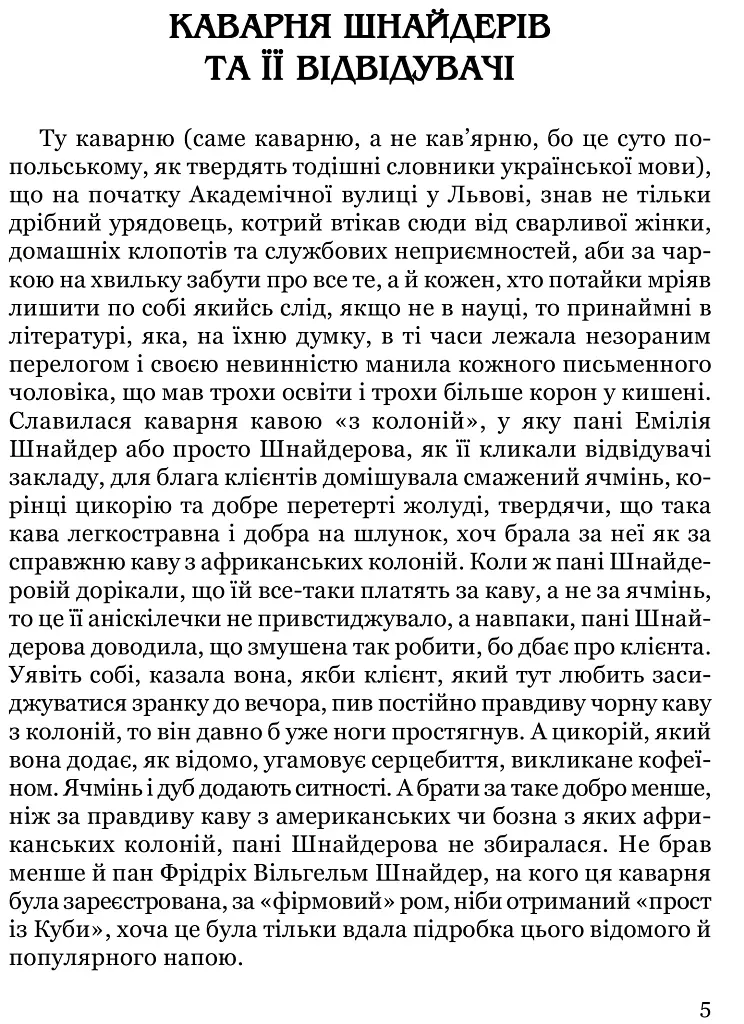 КАВАРНЯ ШНАЙДЕРІВ
ТА ЇЇ ВІДВІДУВАЧІ

Ту каварню (саме каварню, а не кав'ярню, бо це суто по-польському, як твердять тодішні словники української мови), що на початку Академічної вулиці у Львові, знав не тільки дрібний урядовець, котрий втікав сюди від сварливої жінки, домашніх клопотів та службових неприємностей, аби за чаркою на хвильку забути про все те, а й кожен, хто потайки мріяв лишити по собі якийсь слід, якщо не в науці, то принаймні в літературі, яка, на їхню думку, в ті часи лежала незораним перелогом і своєю невинністю манила кожного письменного чоловіка, що мав трохи освіти і трохи більше корон у кишені. Славилася каварня кавою «з колоній», у яку пані Емілія Шнайдер або просто Шнайдерова, як її кликали відвідувачі закладу, для блага клієнтів домішувала смажений ячмінь, корінці цикорію та добре перетерті жолуді, твердячи, що така кава легкостравна і добра на шлунок, хоч брала за неї як за справжню каву з африканських колоній. Коли ж пані Шнайдеровій дорікали, що їй все-таки платять за каву, а не за ячмінь, то це її аніскілечки не привстиджувало, а навпаки, пані Шнайдерова доводила, що змушена так робити, бо дбає про клієнта. Уявіть собі, казала вона, якби клієнт, який тут любить засиджуватися зранку до вечора, пив постійно правдиву чорну каву з колоній, то він давно б уже ноги простягнув. А цикорій, який вона додає, як відомо, угамовує серцебиття, викликане кофеїном. Ячмінь і дуб додають ситності. А брати за таке добро менше, ніж за правдиву каву з американських чи бозна з яких африканських колоній, пані Шнайдерова не збиралася. Не брав менше й пан Фрідріх Вільгельм Шнайдер, на кого ця каварня була зареєстрована, за «фірмовий» ром, ніби отриманий «прост із Куби», хоча це була тільки вдала підробка цього відомого й популярного напою.

5